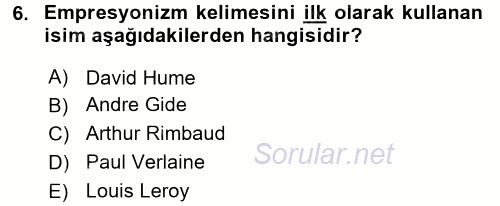 6. Empresyonizm kelimesini ilk olarak kullanan isim aşağıdakilerden hangisidir?

A) David Hume
B) Andre Gide
C) Arthur Rimbaud
D) Paul Verlaine
E) Louis Leroy

Sorular.net